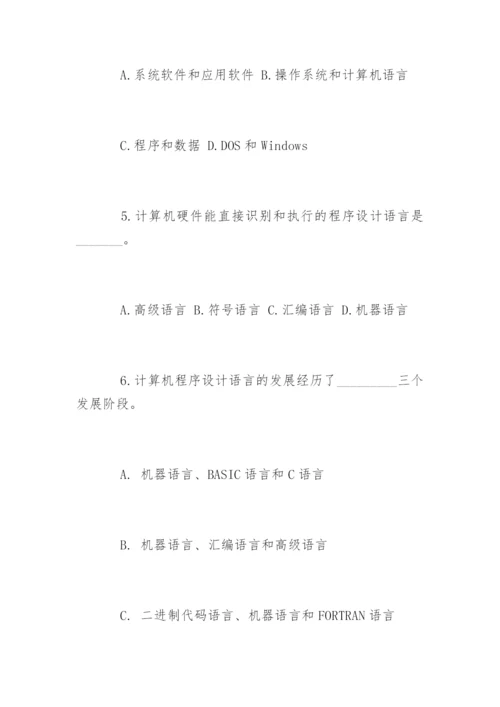 A.系统软件和应用软件 B.操作系统和计算机语言

C.程序和数据 D.DOS和Windows

5.计算机硬件能直接识别和执行的程序设计语言是________。

A.高级语言 B.符号语言 C.汇编语言 D.机器语言

6.计算机程序设计语言的发展经历了__________三个发展阶段。

A. 机器语言、BASIC语言和C语言

B. 机器语言、汇编语言和高级语言

C. 二进制代码语言、机器语言和FORTRAN语言